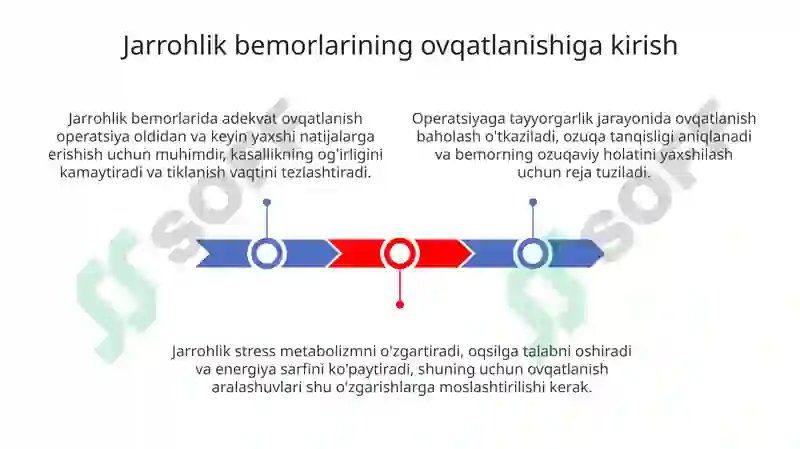 Jarrohlik bemorlarining ovqatlanishiga kirish

Jarrohlik bemorlarida adekvat ovqatlanish operatsiya oldidan va keyin yaxshi natijalarga erishish uchun muhimdir, kasallikning og'irligini kamaytiradi va tiklanish vaqtini tezlashtiradi.

Operatsiyaga tayyorgarlik jarayonida ovqatlanish baholash o'tkaziladi, ozuqa tanqisligi aniqlanadi va bemorning ozuqaviy holatini yaxshilash uchun reja tuziladi.

Jarrohlik stress metabolizmni o'zgartiradi, oqsilga talabni oshiradi va energiya sarfini ko'paytiradi, shuning uchun ovqatlanish aralashuvlari shu o'zgarishlarga moslashtirilishi kerak.

SOF

SOF